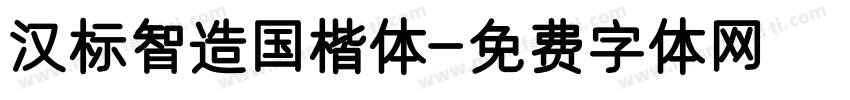 汉标智造国楷体-免费字体网